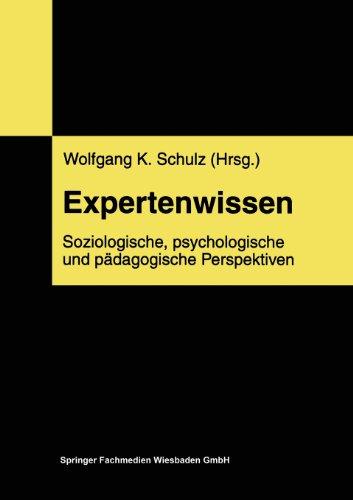 Wolfgang K. Schulz (Hrsg.)

Expertenwissen

Soziologische, psychologische und pädagogische Perspektiven

Springer Fachmedien Wiesbaden GmbH